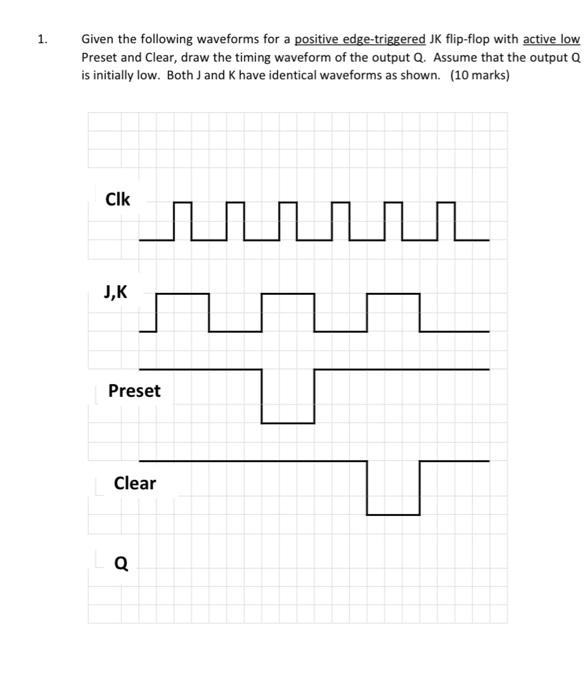 1. Given the following waveforms for a positive edge-triggered JK flip-flop with active low Preset and Clear, draw the timing waveform of the output Q. Assume that the output Q is initially low. Both J and K have identical waveforms as shown. (10 marks)

Clk

J,K

Preset

Clear

Q